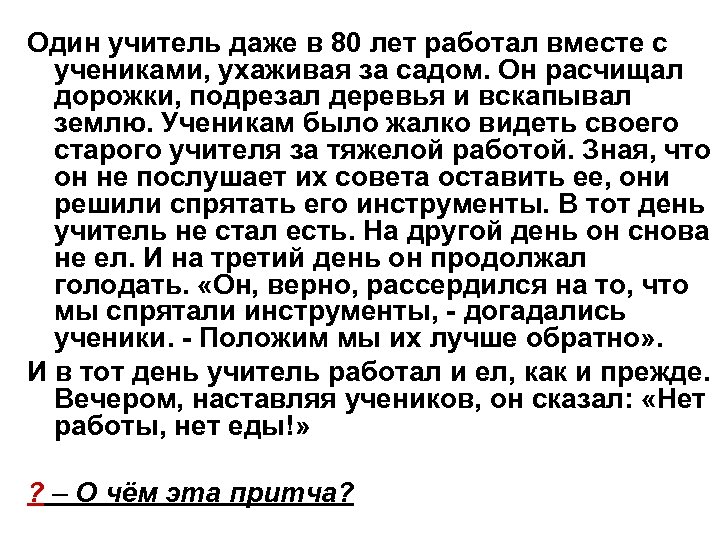 Один учитель даже в 80 лет работал вместе с учениками, ухаживая за садом. Он расчищал дорожки, подрезал деревья и вскапывал землю. Ученикам было жалко видеть своего старого учителя за тяжелой работой. Зная, что он не послушает их совета оставить ее, они решили спрятать его инструменты. В тот день учитель не стал есть. На другой день он снова не ел. И на третий день он продолжал голодать. «Он, верно, рассердился на то, что мы спрятали инструменты, - догадались ученики. - Положим мы их лучше обратно».

И в тот день учитель работал и ел, как и прежде. Вечером, наставляя учеников, он сказал: «Нет работы, нет еды!»

? – О чём эта притча?